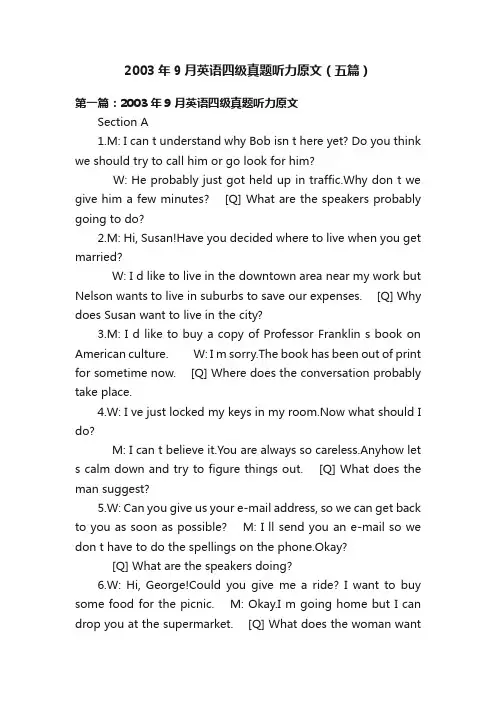 2003年9月英语四级真题听力原文（五篇）

第一篇：2003年9月英语四级真题听力原文

Section A

1.M: I can t understand why Bob isn t here yet? Do you think we should try to call him or go look for him?

W: He probably just got held up in traffic.Why don t we give him a few minutes? [Q] What are the speakers probably going to do?

2.M: Hi, Susan!Have you decided where to live when you get married?

W: I d like to live in the downtown area near my work but Nelson wants to live in suburbs to save our expenses. [Q] Why does Susan want to live in the city?

3.M: I d like to buy a copy of Professor Franklin s book on American culture. W: I m sorry.The book has been out of print for sometime now. [Q] Where does the conversation probably take place.

4.W: I ve just locked my keys in my room.Now what should I do?

M: I can t believe it.You are always so careless.Anyhow let s calm down and try to figure things out. [Q] What does the man suggest?

5.W: Can you give us your e-mail address, so we can get back to you as soon as possible? M: I ll send you an e-mail so we don t have to do the spellings on the phone.Okay?

[Q] What are the speakers doing?

6.W: Hi, George!Could you give me a ride? I want to buy some food for the picnic. M: Okay.I m going home but I can drop you at the supermarket. [Q] What does the woman want